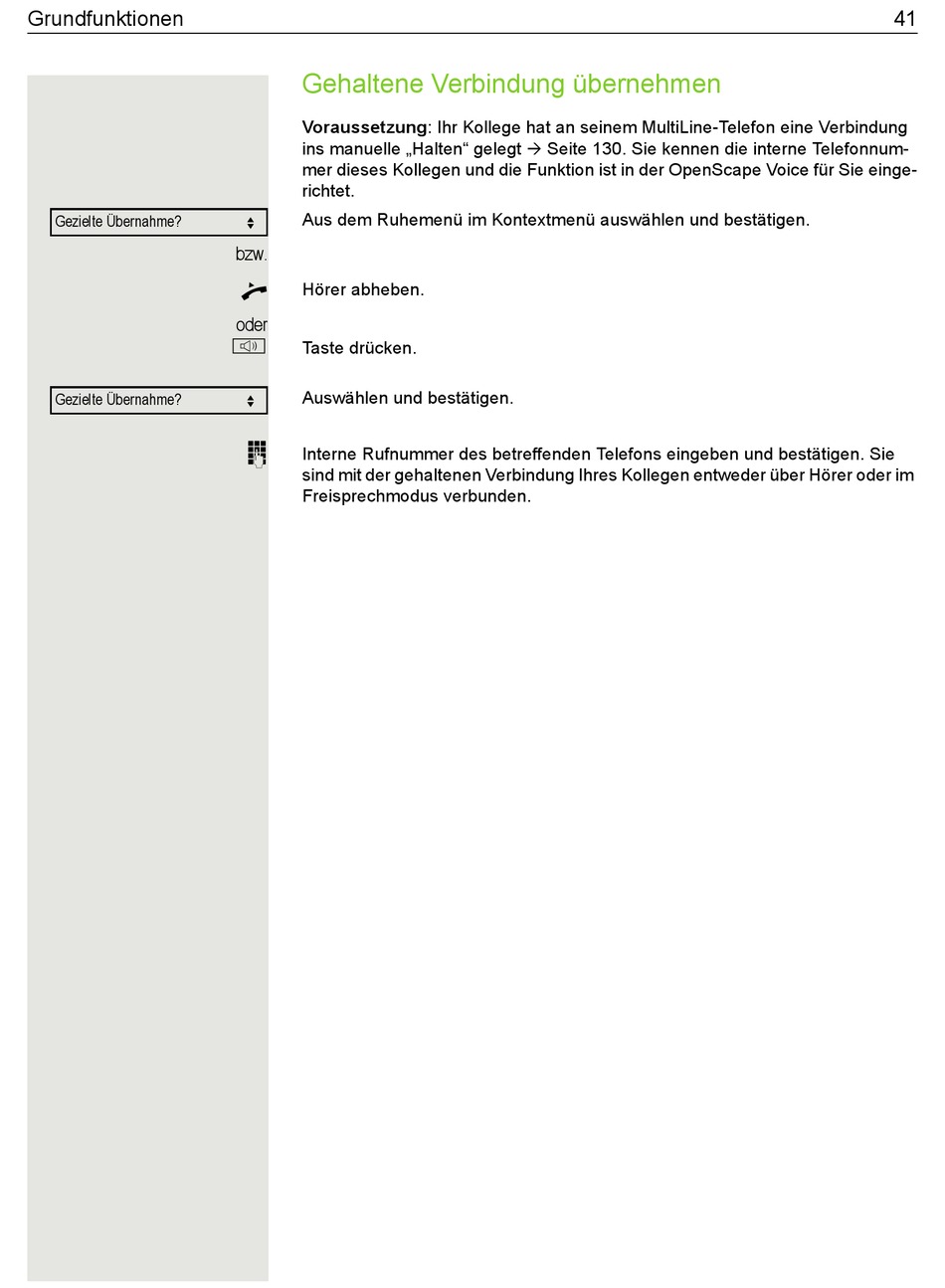 Grundfunktionen 41

Gehaltene Verbindung übernehmen

Voraussetzung: Ihr Kollege hat an seinem MultiLine-Telefon eine Verbindung ins manuelle „Halten“ gelegt → Seite 130. Sie kennen die interne Telefonnummer dieses Kollegen und die Funktion ist in der OpenScape Voice für Sie eingerichtet.

Gezielte Übernahme?

Aus dem Ruhemenü im Kontextmenü auswählen und bestätigen.

bzw.

Hörer abheben.

oder

Taste drücken.

Gezielte Übernahme?

Auswählen und bestätigen.

Interne Rufnummer des betreffenden Telefons eingeben und bestätigen. Sie sind mit der gehaltenen Verbindung Ihres Kollegen entweder über Hörer oder im Freisprechmodus verbunden.